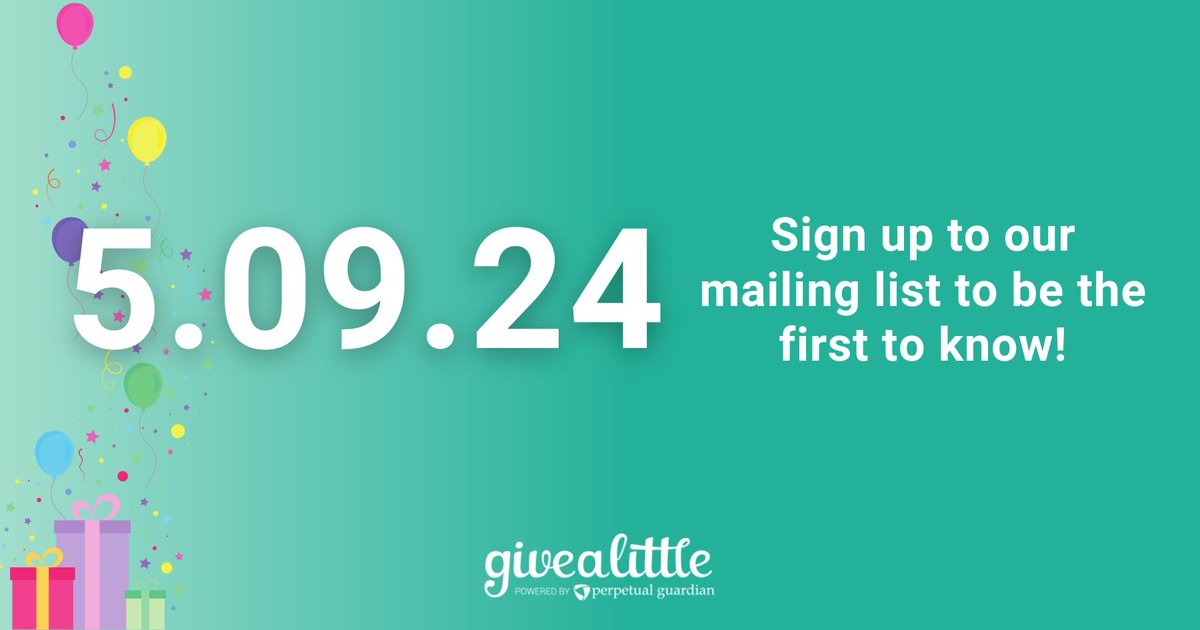 5.09.24

Sign up to our mailing list to be the first to know!

givealittle
POWERED BY perpetual guardian